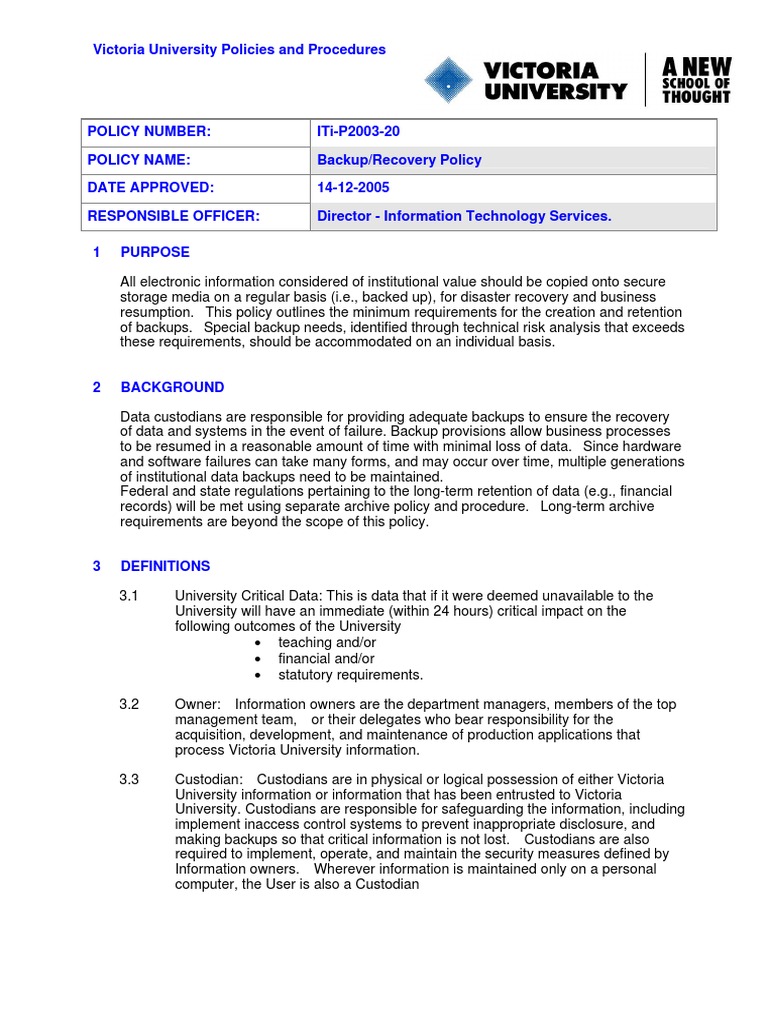 Victoria University Policies and Procedures

VICTORIA UNIVERSITY

A NEW SCHOOL OF THOUGHT

| POLICY NUMBER: | ITi-P2003-20 |
|---|---|
| POLICY NAME: | Backup/Recovery Policy |
| DATE APPROVED: | 14-12-2005 |
| RESPONSIBLE OFFICER: | Director - Information Technology Services. |

1 PURPOSE

All electronic information considered of institutional value should be copied onto secure storage media on a regular basis (i.e., backed up), for disaster recovery and business resumption. This policy outlines the minimum requirements for the creation and retention of backups. Special backup needs, identified through technical risk analysis that exceeds these requirements, should be accommodated on an individual basis.

2 BACKGROUND

Data custodians are responsible for providing adequate backups to ensure the recovery of data and systems in the event of failure. Backup provisions allow business processes to be resumed in a reasonable amount of time with minimal loss of data. Since hardware and software failures can take many forms, and may occur over time, multiple generations of institutional data backups need to be maintained.
Federal and state regulations pertaining to the long-term retention of data (e.g., financial records) will be met using separate archive policy and procedure. Long-term archive requirements are beyond the scope of this policy.

3 DEFINITIONS

3.1 University Critical Data: This is data that if it were deemed unavailable to the University will have an immediate (within 24 hours) critical impact on the following outcomes of the University
• teaching and/or
• financial and/or
• statutory requirements.

3.2 Owner: Information owners are the department managers, members of the top management team, or their delegates who bear responsibility for the acquisition, development, and maintenance of production applications that process Victoria University information.

3.3 Custodian: Custodians are in physical or logical possession of either Victoria University information or information that has been entrusted to Victoria University. Custodians are responsible for safeguarding the information, including implement inaccess control systems to prevent inappropriate disclosure, and making backups so that critical information is not lost. Custodians are also required to implement, operate, and maintain the security measures defined by Information owners. Wherever information is maintained only on a personal computer, the User is also a Custodian